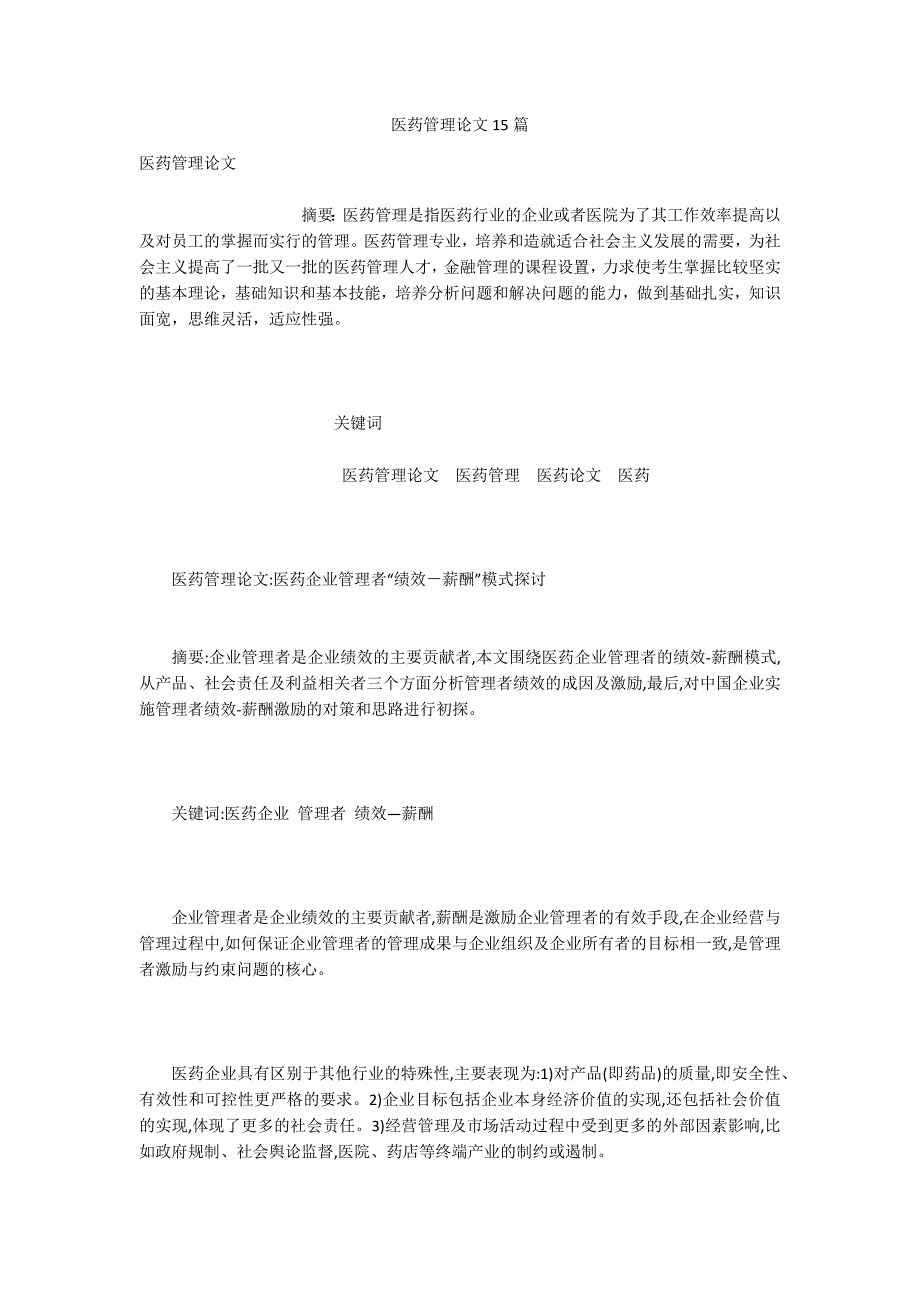 医药管理论文 15 篇

医药管理论文

摘要: 医药管理是指医药行业的企业或者医院为了其工作效率提高以及对员工的掌握而实行的管理。医药管理专业，培养和造就适合社会主义发展的需要，为社会主义提高了一批又一批的医药管理人才，金融管理的课程设置，力求使考生掌握比较坚实的基本理论，基础知识和基本技能，培养分析问题和解决问题的能力，做到基础扎实，知识面宽，思维灵活，适应性强。

关键词

医药管理论文　医药管理　医药论文　医药

医药管理论文:医药企业管理者“绩效－薪酬”模式探讨

摘要:企业管理者是企业绩效的主要贡献者,本文围绕医药企业管理者的绩效-薪酬模式,从产品、社会责任及利益相关者三个方面分析管理者绩效的成因及激励,最后,对中国企业实施管理者绩效-薪酬激励的对策和思路进行初探。

关键词:医药企业 管理者 绩效—薪酬

企业管理者是企业绩效的主要贡献者,薪酬是激励企业管理者的有效手段,在企业经营与管理过程中,如何保证企业管理者的管理成果与企业组织及企业所有者的目标相一致,是管理者激励与约束问题的核心。

医药企业具有区别于其他行业的特殊性,主要表现为:1)对产品(即药品)的质量,即安全性、有效性和可控性更严格的要求。2)企业目标包括企业本身经济价值的实现,还包括社会价值的实现,体现了更多的社会责任。3)经营管理及市场活动过程中受到更多的外部因素影响,比如政府规制、社会舆论监督,医院、药店等终端产业的制约或遏制。